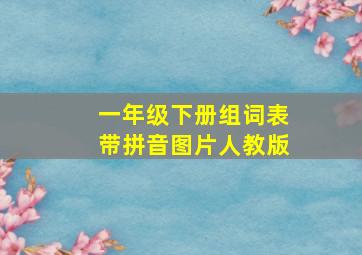 一年级下册组词表
带拼音图片人教版